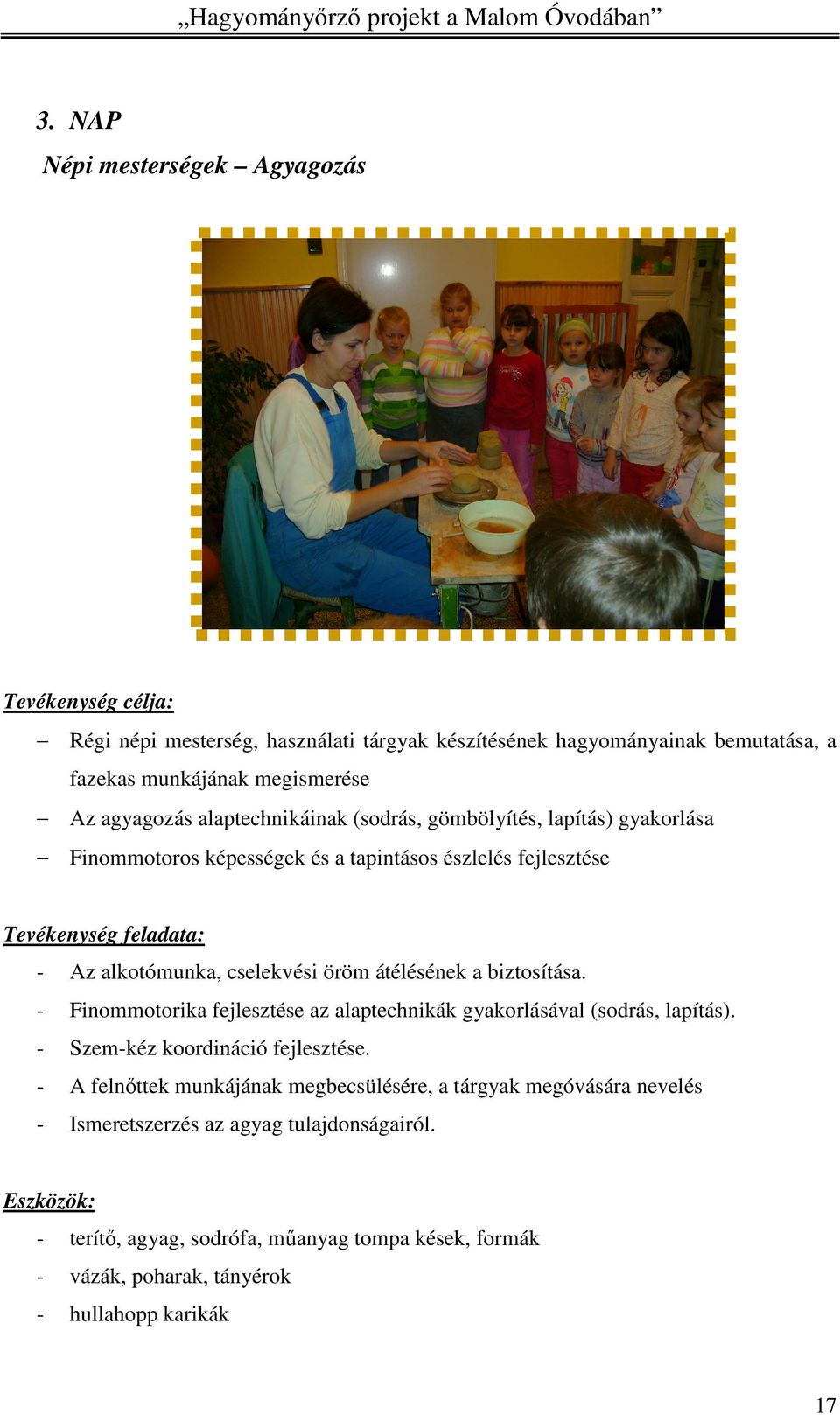 „Hagyományőrző projekt a Malom Óvodában”

3. NAP

Népi mesterségek – Agyagozás

Tevékenység célja:

– Régi népi mesterség, használati tárgyak készítésének hagyományainak bemutatása, a fazekas munkájának megismerése

– Az agyagozás alaptechnikáinak (sodrás, gömbölyítés, lapítás) gyakorlása

– Finommotoros képességek és a tapintásos észlelés fejlesztése

Tevékenység feladata:

- Az alkotómunka, cselekvési öröm átélésének a biztosítása.
- Finommotorika fejlesztése az alaptechnikák gyakorlásával (sodrás, lapítás).
- Szem-kéz koordináció fejlesztése.
- A felnőttek munkájának megbecsülésére, a tárgyak megóvására nevelés
- Ismeretszerzés az agyag tulajdonságairól.

Eszközök:

- terítő, agyag, sodrófa, műanyag tompa kések, formák
- vázák, poharak, tányérok
- hullahopp karikák

17